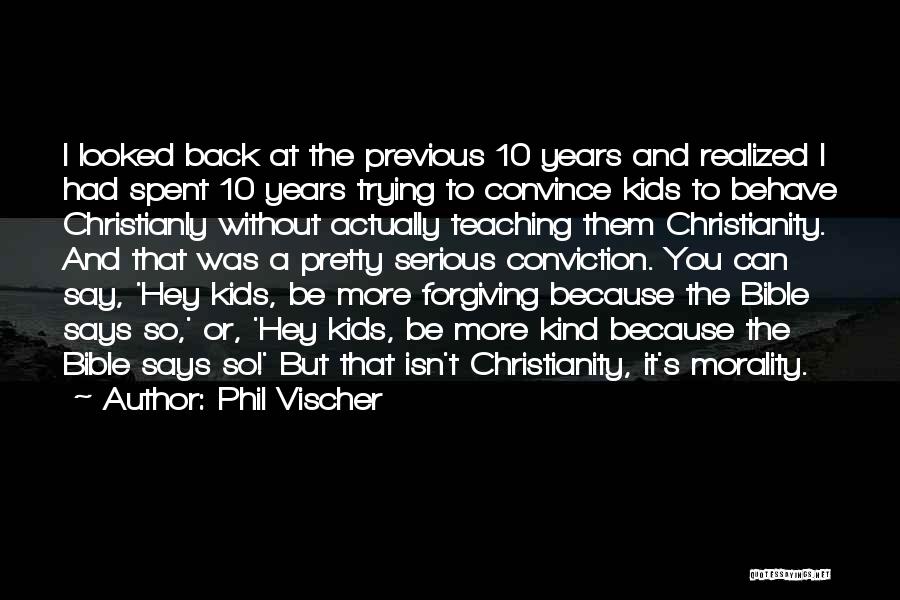 I looked back at the previous 10 years and realized I had spent 10 years trying to convince kids to behave Christianly without actually teaching them Christianity. And that was a pretty serious conviction. You can say, 'Hey kids, be more forgiving because the Bible says so,' or, 'Hey kids, be more kind because the Bible says so!' But that isn't Christianity, it's morality.
~ Author: Phil Vischer

QUOTESSAYINGS.NET